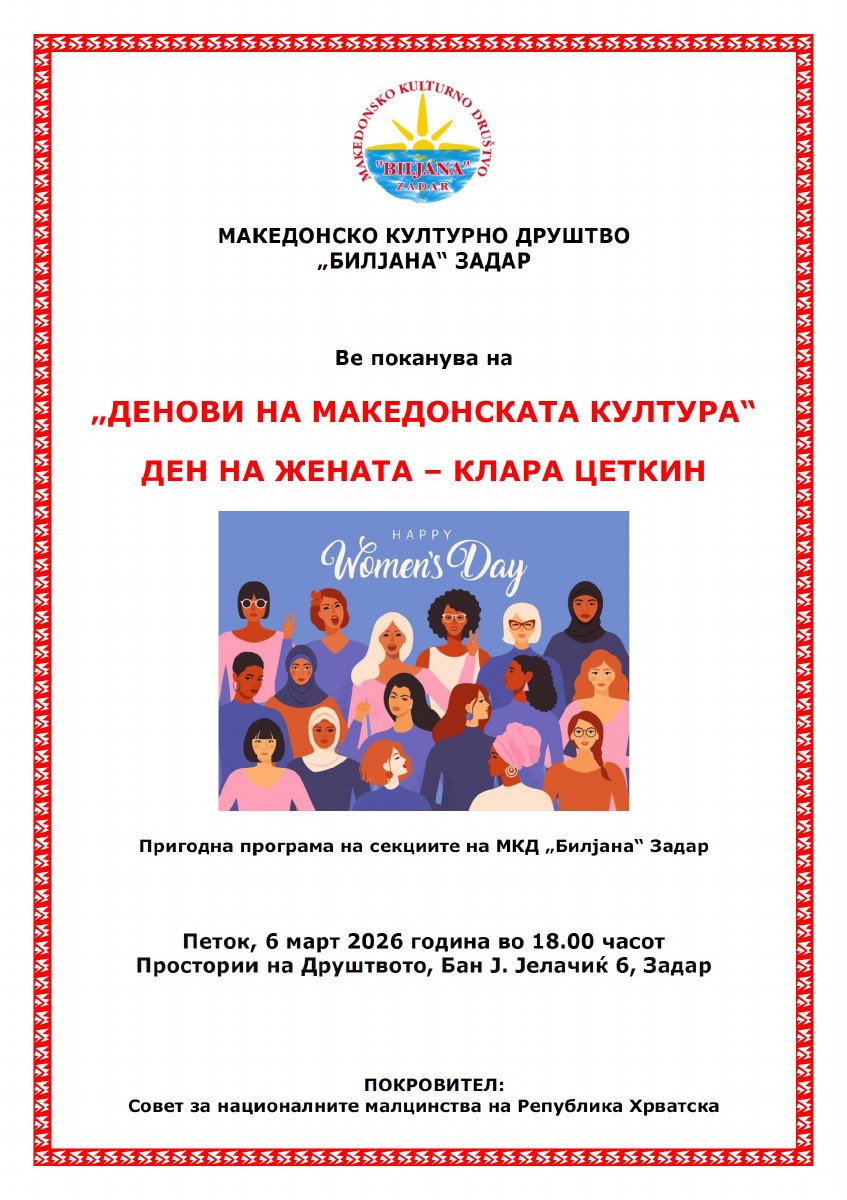 MAKEDONSKO KULTURNO DRUŠTVO
"BILJANA"
ZADAR

МАКЕДОНСКО КУЛТУРНО ДРУШТВО
„БИЛЈАНА“ ЗАДАР

Ве поканува на

„ДЕНОВИ НА МАКЕДОНСКАТА КУЛТУРА“

ДЕН НА ЖЕНАТА – КЛАРА ЦЕТКИН

HAPPY
Women's Day

Пригодна програма на секциите на МКД „Билјана“ Задар

Петок, 6 март 2026 година во 18.00 часот
Простории на Друштвото, Бан Ј. Јелачиќ 6, Задар

ПОКРОВИТЕЛ:
Совет за националните малцинства на Република Хрватска